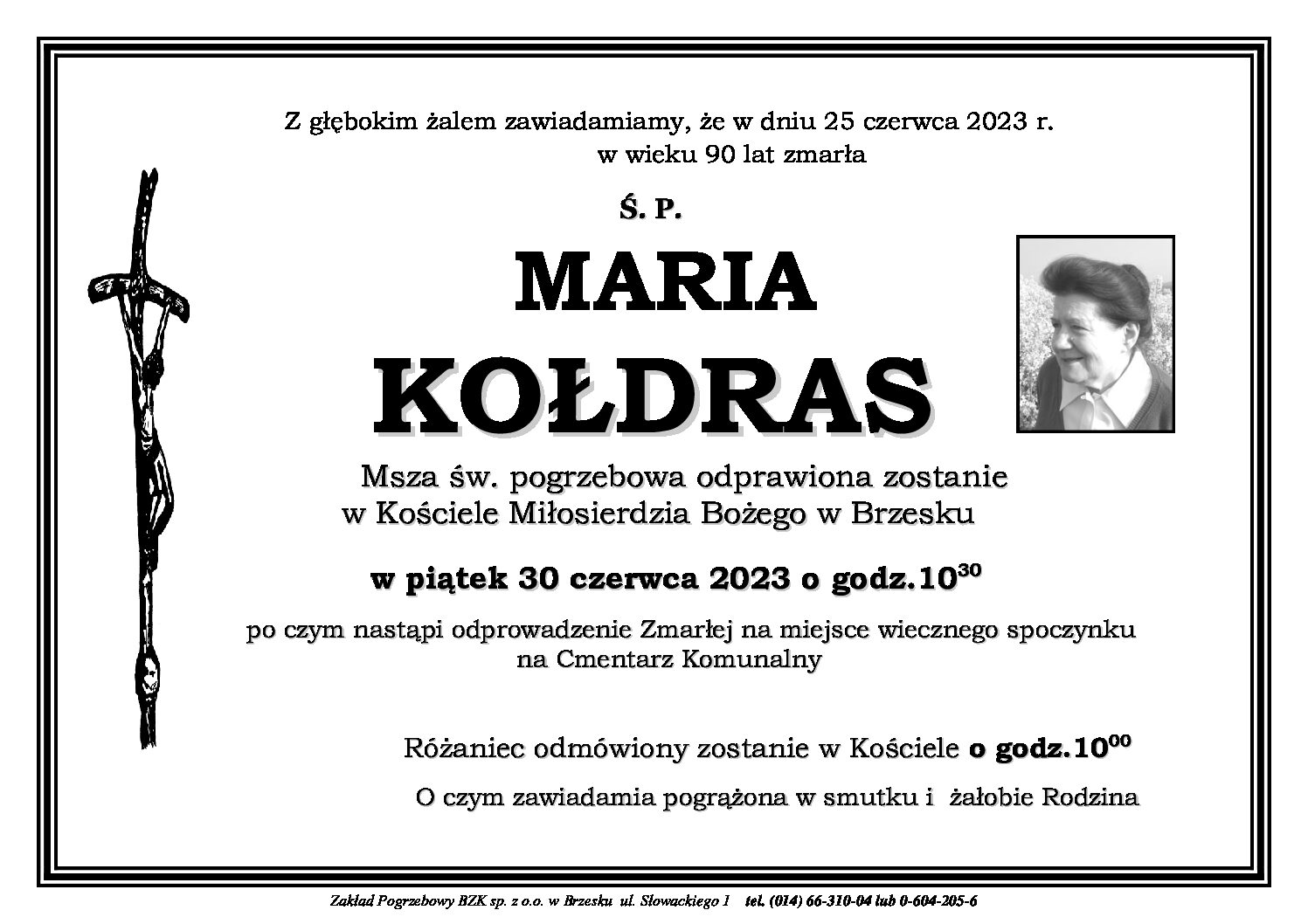 Z głębokim żalem zawiadamiamy, że w dniu 25 czerwca 2023 r. w wieku 90 lat zmarła

Ś. P.

MARIA

KOŁDRAS

Msza św. pogrzebowa odprawiona zostanie w Kościele Miłosierdzia Bożego w Brzesku

w piątek 30 czerwca 2023 o godz.$10^{30}$

po czym nastąpi odprowadzenie Zmarłej na miejsce wiecznego spoczynku na Cmentarz Komunalny

Różaniec odmówiony zostanie w Kościele o godz.$10^{00}$

O czym zawiadamia pogrążona w smutku i żałobie Rodzina

Zakład Pogrzebowy BZK sp. z o.o. w Brzesku ul. Słowackiego 1 tel. (014) 66-310-04 lub 0-604-205-6